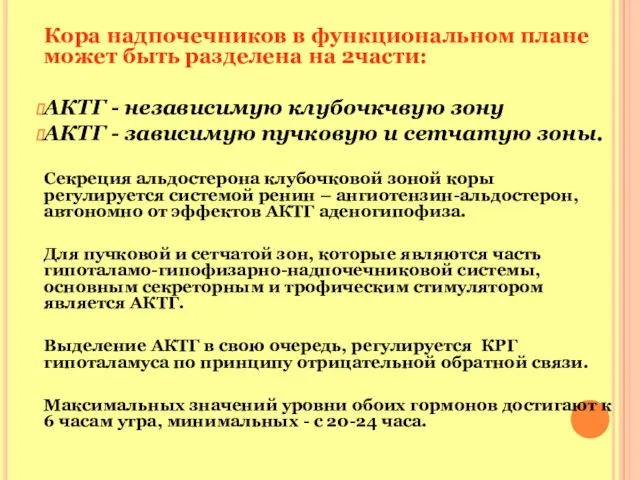 Кора надпочечников в функциональном плане может быть разделена на 2части:

АКТГ - независимую клубочкчвую зону
АКТГ - зависимую пучковую и сетчатую зоны.

Секреция альдостерона клубочковой зоной коры регулируется системой ренин – ангиотензин-альдостерон, автономно от эффектов АКТГ аденогипофиза.

Для пучковой и сетчатой зон, которые являются часть гипоталамо-гипофизарно-надпочечниковой системы, основным секреторным и трофическим стимулятором является АКТГ.

Выделение АКТГ в свою очередь, регулируется КРГ гипоталамуса по принципу отрицательной обратной связи.

Максимальных значений уровни обоих гормонов достигают к 6 часам утра, минимальных - с 20-24 часа.